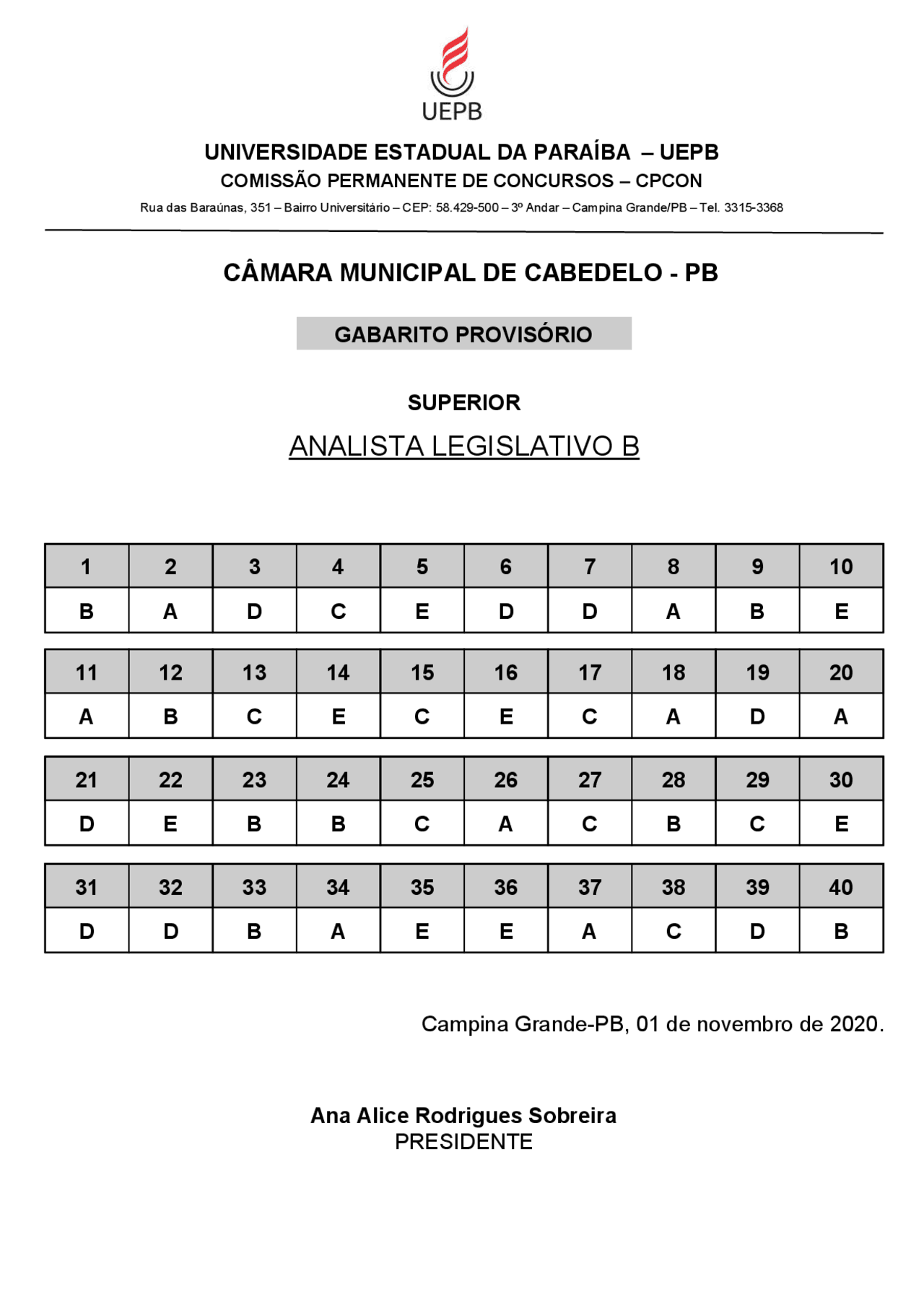 UEPB

UNIVERSIDADE ESTADUAL DA PARAÍBA – UEPB
COMISSÃO PERMANENTE DE CONCURSOS – CPCON
Rua das Baraúnas, 351 – Bairro Universitário – CEP: 58.429-500 – 3º Andar – Campina Grande/PB – Tel. 3315-3368

CÂMARA MUNICIPAL DE CABEDELO - PB

GABARITO PROVISÓRIO

SUPERIOR
ANALISTA LEGISLATIVO B

| 1 | 2 | 3 | 4 | 5 | 6 | 7 | 8 | 9 | 10 |
|---|---|---|---|---|---|---|---|---|---|
| B | A | D | C | E | D | D | A | B | E |

| 11 | 12 | 13 | 14 | 15 | 16 | 17 | 18 | 19 | 20 |
|---|---|---|---|---|---|---|---|---|---|
| A | B | C | E | C | E | C | A | D | A |

| 21 | 22 | 23 | 24 | 25 | 26 | 27 | 28 | 29 | 30 |
|---|---|---|---|---|---|---|---|---|---|
| D | E | B | B | C | A | C | B | C | E |

| 31 | 32 | 33 | 34 | 35 | 36 | 37 | 38 | 39 | 40 |
|---|---|---|---|---|---|---|---|---|---|
| D | D | B | A | E | E | A | C | D | B |

Campina Grande-PB, 01 de novembro de 2020.

Ana Alice Rodrigues Sobreira
PRESIDENTE